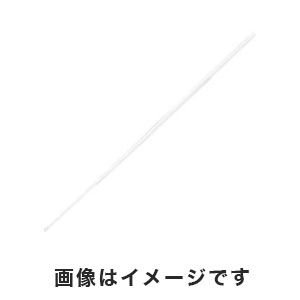 画像はイメージです